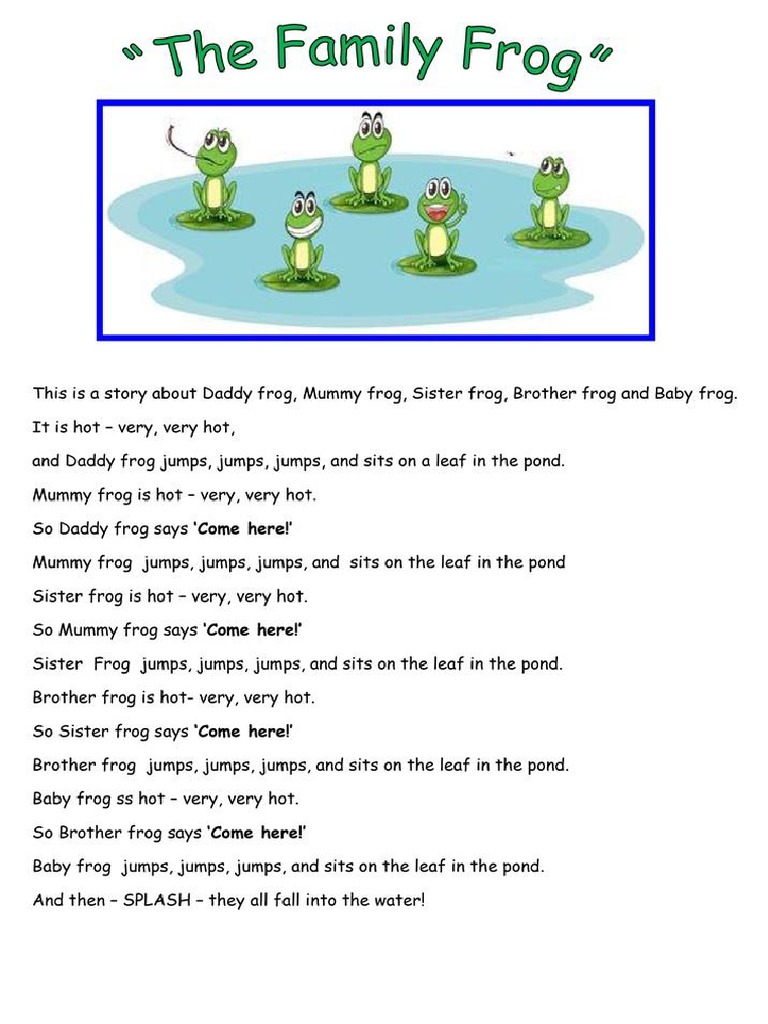 "The Family Frog"

This is a story about Daddy frog, Mummy frog, Sister frog, Brother frog and Baby frog.

It is hot – very, very hot,

and Daddy frog jumps, jumps, jumps, and sits on a leaf in the pond.

Mummy frog is hot – very, very hot.

So Daddy frog says 'Come here!'

Mummy frog jumps, jumps, jumps, and sits on the leaf in the pond

Sister frog is hot – very, very hot.

So Mummy frog says 'Come here!'

Sister Frog jumps, jumps, jumps, and sits on the leaf in the pond.

Brother frog is hot- very, very hot.

So Sister frog says 'Come here!'

Brother frog jumps, jumps, jumps, and sits on the leaf in the pond.

Baby frog ss hot – very, very hot.

So Brother frog says 'Come here!'

Baby frog jumps, jumps, jumps, and sits on the leaf in the pond.

And then – SPLASH – they all fall into the water!